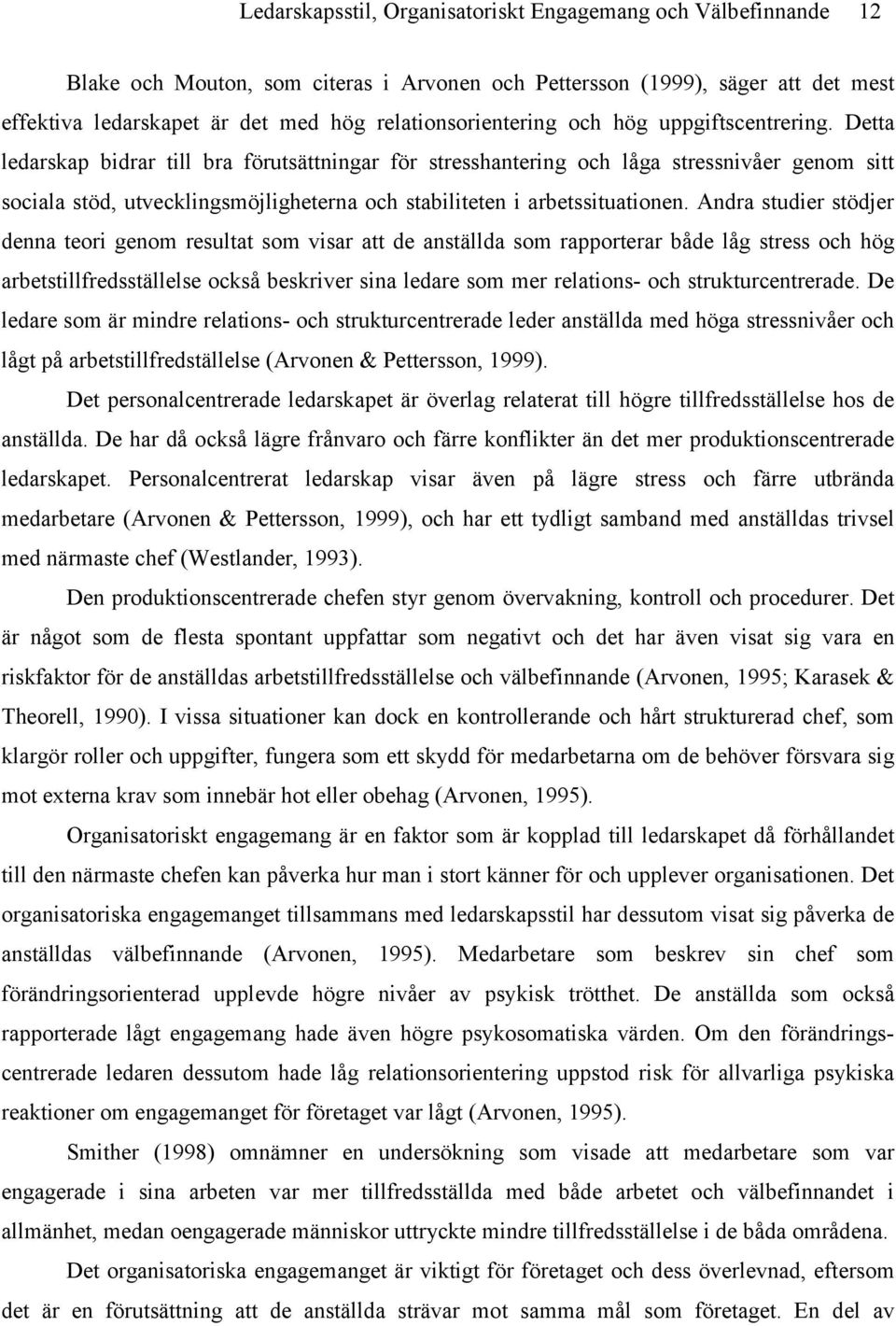 Ledarskapsstil, Organisatoriskt Engagemang och Välbefinnande 12

Blake och Mouton, som citeras i Arvonen och Pettersson (1999), säger att det mest effektiva ledarskapet är det med hög relationsorientering och hög uppgiftscentrering. Detta ledarskap bidrar till bra förutsättningar för stresshantering och låga stressnivåer genom sitt sociala stöd, utvecklingsmöjligheterna och stabiliteten i arbetssituationen. Andra studier stödjer denna teori genom resultat som visar att de anställda som rapporterar både låg stress och hög arbetstillfredsställelse också beskriver sina ledare som mer relations- och strukturcentrerade. De ledare som är mindre relations- och strukturcentrerade leder anställda med höga stressnivåer och lågt på arbetstillfredställelse (Arvonen & Pettersson, 1999).

Det personalcentrerade ledarskapet är överlag relaterat till högre tillfredsställelse hos de anställda. De har då också lägre frånvaro och färre konflikter än det mer produktionscentrerade ledarskapet. Personalcentrerat ledarskap visar även på lägre stress och färre utbrända medarbetare (Arvonen & Pettersson, 1999), och har ett tydligt samband med anställdas trivsel med närmaste chef (Westlander, 1993).

Den produktionscentrerade chefen styr genom övervakning, kontroll och procedurer. Det är något som de flesta spontant uppfattar som negativt och det har även visat sig vara en riskfaktor för de anställdas arbetstillfredsställelse och välbefinnande (Arvonen, 1995; Karasek & Theorell, 1990). I vissa situationer kan dock en kontrollerande och hårt strukturerad chef, som klargör roller och uppgifter, fungera som ett skydd för medarbetarna om de behöver försvara sig mot externa krav som innebär hot eller obehag (Arvonen, 1995).

Organisatoriskt engagemang är en faktor som är kopplad till ledarskapet då förhållandet till den närmaste chefen kan påverka hur man i stort känner för och upplever organisationen. Det organisatoriska engagemanget tillsammans med ledarskapsstil har dessutom visat sig påverka de anställdas välbefinnande (Arvonen, 1995). Medarbetare som beskrev sin chef som förändringsorienterad upplevde högre nivåer av psykisk trötthet. De anställda som också rapporterade lågt engagemang hade även högre psykosomatiska värden. Om den förändringscentrerade ledaren dessutom hade låg relationsorientering uppstod risk för allvarliga psykiska reaktioner om engagemanget för företaget var lågt (Arvonen, 1995).

Smither (1998) omnämner en undersökning som visade att medarbetare som var engagerade i sina arbeten var mer tillfredsställda med både arbetet och välbefinnandet i allmänhet, medan oengagerade människor uttryckte mindre tillfredsställelse i de båda områdena.

Det organisatoriska engagemanget är viktigt för företaget och dess överlevnad, eftersom det är en förutsättning att de anställda strävar mot samma mål som företaget. En del av